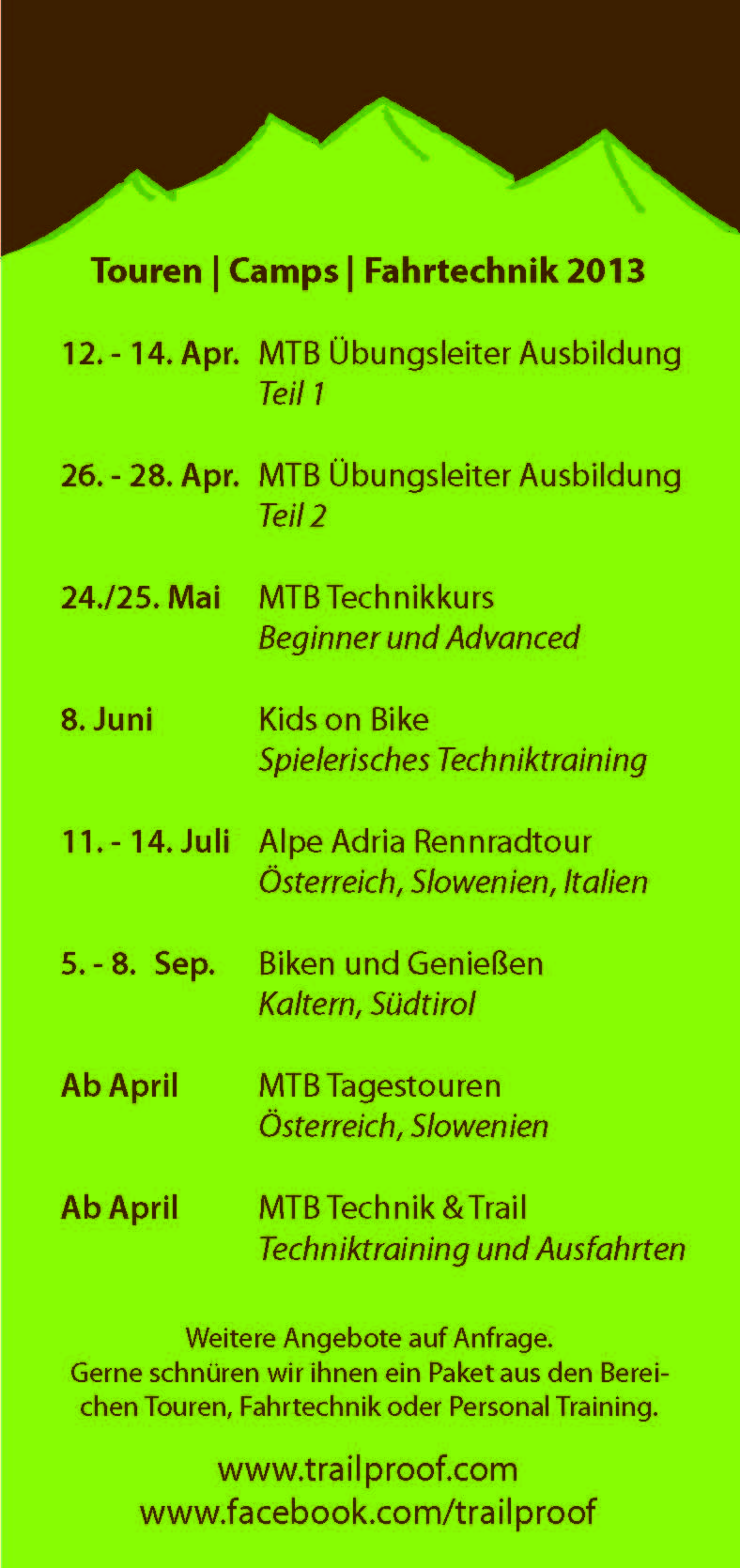 Touren | Camps | Fahrtechnik 2013

12. - 14. Apr. MTB Übungsleiter Ausbildung
Teil 1

26. - 28. Apr. MTB Übungsleiter Ausbildung
Teil 2

24./25. Mai MTB Technikkurs
Beginner und Advanced

8. Juni Kids on Bike
Spielerisches Techniktraining

11. - 14. Juli Alpe Adria Rennradtour
Österreich, Slowenien, Italien

5. - 8. Sep. Biken und Genießen
Kaltern, Südtirol

Ab April MTB Tagestouren
Österreich, Slowenien

Ab April MTB Technik & Trail
Techniktraining und Ausfahrten

Weitere Angebote auf Anfrage.
Gerne schnüren wir ihnen ein Paket aus den Bereichen Touren, Fahrtechnik oder Personal Training.

www.trailproof.com
www.facebook.com/trailproof